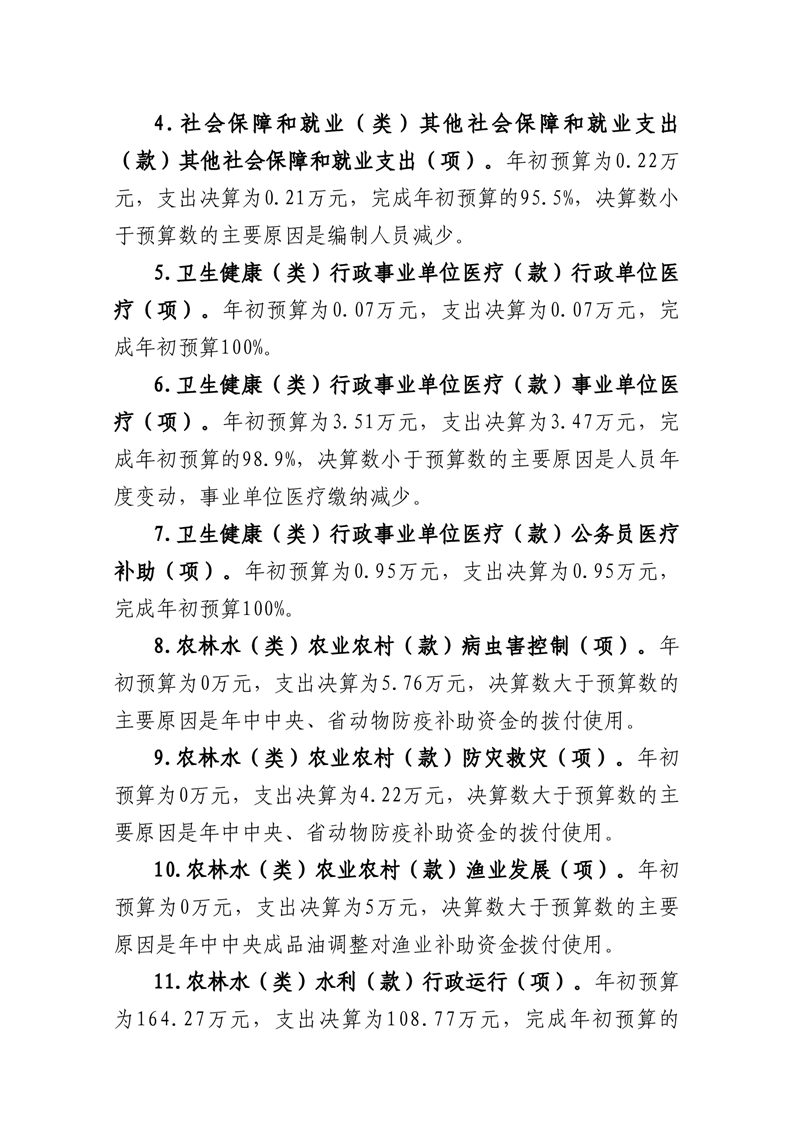 4.社会保障和就业（类）其他社会保障和就业支出（款）其他社会保障和就业支出（项）。年初预算为0.22万元，支出决算为0.21万元，完成年初预算的95.5%，决算数小于预算数的主要原因是编制人员减少。

5.卫生健康（类）行政事业单位医疗（款）行政单位医疗（项）。年初预算为0.07万元，支出决算为0.07万元，完成年初预算100%。

6.卫生健康（类）行政事业单位医疗（款）事业单位医疗（项）。年初预算为3.51万元，支出决算为3.47万元，完成年初预算的98.9%，决算数小于预算数的主要原因是人员年度变动，事业单位医疗缴纳减少。

7.卫生健康（类）行政事业单位医疗（款）公务员医疗补助（项）。年初预算为0.95万元，支出决算为0.95万元，完成年初预算100%。

8.农林水（类）农业农村（款）病虫害控制（项）。年初预算为0万元，支出决算为5.76万元，决算数大于预算数的主要原因是年中中央、省动物防疫补助资金的拨付使用。

9.农林水（类）农业农村（款）防灾救灾（项）。年初预算为0万元，支出决算为4.22万元，决算数大于预算数的主要原因是年中中央、省动物防疫补助资金的拨付使用。

10.农林水（类）农业农村（款）渔业发展（项）。年初预算为0万元，支出决算为5万元，决算数大于预算数的主要原因是年中中央成品油调整对渔业补助资金拨付使用。

11.农林水（类）水利（款）行政运行（项）。年初预算为164.27万元，支出决算为108.77万元，完成年初预算的